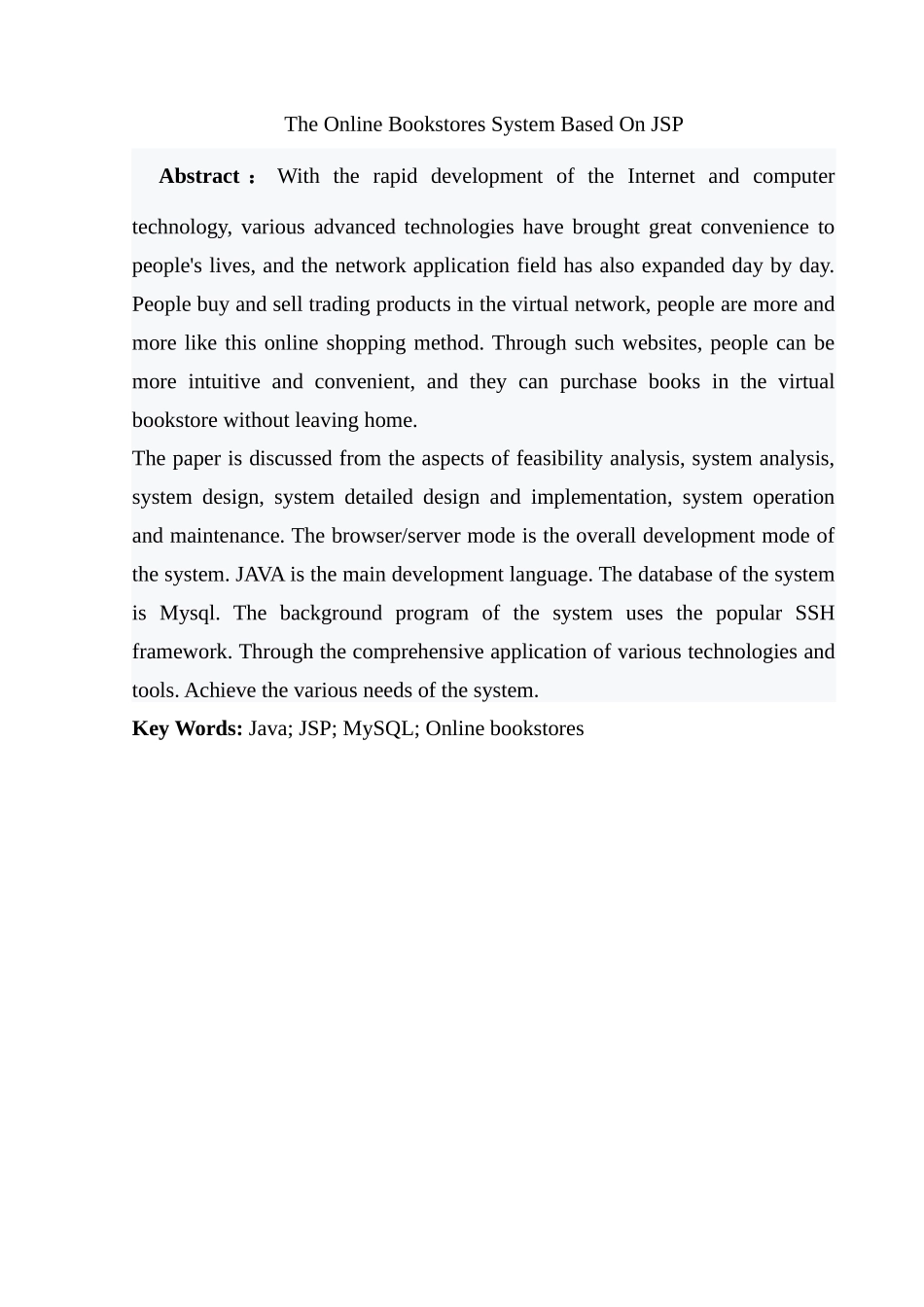 The Online Bookstores System Based On JSP

Abstract： With the rapid development of the Internet and computer technology, various advanced technologies have brought great convenience to people's lives, and the network application field has also expanded day by day. People buy and sell trading products in the virtual network, people are more and more like this online shopping method. Through such websites, people can be more intuitive and convenient, and they can purchase books in the virtual bookstore without leaving home.

The paper is discussed from the aspects of feasibility analysis, system analysis, system design, system detailed design and implementation, system operation and maintenance. The browser/server mode is the overall development mode of the system. JAVA is the main development language. The database of the system is Mysql. The background program of the system uses the popular SSH framework. Through the comprehensive application of various technologies and tools. Achieve the various needs of the system.

Key Words: Java; JSP; MySQL; Online bookstores